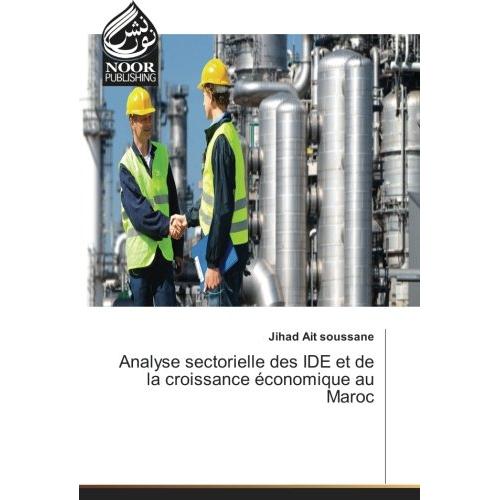 نور نشر
NOOR
PUBLISHING

Jihad Ait soussane

Analyse sectorielle des IDE et de la croissance économique au Maroc